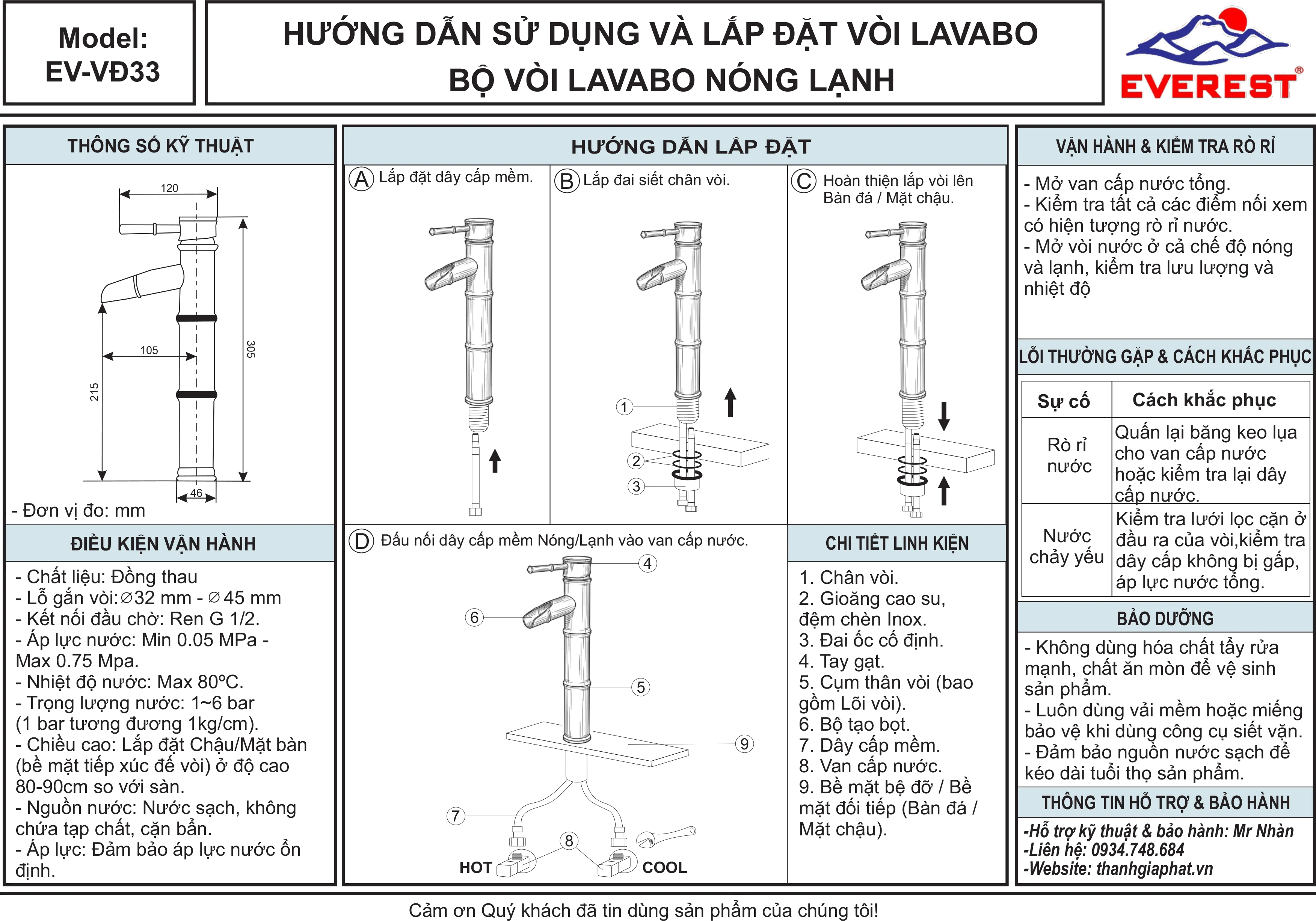 Model:
EV-VĐ33

HƯỚNG DẪN SỬ DỤNG VÀ LẮP ĐẶT VÒI LAVABO
BỘ VÒI LAVABO NÓNG LẠNH

EVEREST®

THÔNG SỐ KỸ THUẬT

120
105
305
215
46

- Đơn vị đo: mm

ĐIỀU KIỆN VẬN HÀNH

- Chất liệu: Đồng thau
- Lỗ gắn vòi:∅32 mm - ∅45 mm
- Kết nối đầu chờ: Ren G 1/2.
- Áp lực nước: Min 0.05 MPa - Max 0.75 Mpa.
- Nhiệt độ nước: Max 80ºC.
- Trọng lượng nước: 1~6 bar (1 bar tương đương 1kg/cm).
- Chiều cao: Lắp đặt Chậu/Mặt bàn (bề mặt tiếp xúc đế vòi) ở độ cao 80-90cm so với sàn.
- Nguồn nước: Nước sạch, không chứa tạp chất, cặn bẩn.
- Áp lực: Đảm bảo áp lực nước ổn định.

HƯỚNG DẪN LẮP ĐẶT

A Lắp đặt dây cấp mềm.

B Lắp đai siết chân vòi.

1
2
3

C Hoàn thiện lắp vòi lên Bàn đá / Mặt chậu.

D Đấu nối dây cấp mềm Nóng/Lạnh vào van cấp nước.

4
6
5
9
7
8
HOT
COOL

CHI TIẾT LINH KIỆN

1. Chân vòi.
2. Gioăng cao su, đệm chèn Inox.
3. Đai ốc cố định.
4. Tay gạt.
5. Cụm thân vòi (bao gồm Lõi vòi).
6. Bộ tạo bọt.
7. Dây cấp mềm.
8. Van cấp nước.
9. Bề mặt bệ đỡ / Bề mặt đối tiếp (Bàn đá / Mặt chậu).

VẬN HÀNH & KIỂM TRA RÒ RỈ

- Mở van cấp nước tổng.
- Kiểm tra tất cả các điểm nối xem có hiện tượng rò rỉ nước.
- Mở vòi nước ở cả chế độ nóng và lạnh, kiểm tra lưu lượng và nhiệt độ

LỖI THƯỜNG GẶP & CÁCH KHẮC PHỤC

| Sự cố | Cách khắc phục |
|---|---|
| Rò rỉ nước | Quấn lại băng keo lụa cho van cấp nước hoặc kiểm tra lại dây cấp nước. |
| Nước chảy yếu | Kiểm tra lưới lọc cặn ở đầu ra của vòi,kiểm tra dây cấp không bị gấp, áp lực nước tổng. |

BẢO DƯỠNG

- Không dùng hóa chất tẩy rửa mạnh, chất ăn mòn để vệ sinh sản phẩm.
- Luôn dùng vải mềm hoặc miếng bảo vệ khi dùng công cụ siết vặn.
- Đảm bảo nguồn nước sạch để kéo dài tuổi thọ sản phẩm.

THÔNG TIN HỖ TRỢ & BẢO HÀNH

-Hỗ trợ kỹ thuật & bảo hành: Mr Nhàn
-Liên hệ: 0934.748.684
-Website: thanhgiaphat.vn

Cảm ơn Quý khách đã tin dùng sản phẩm của chúng tôi!